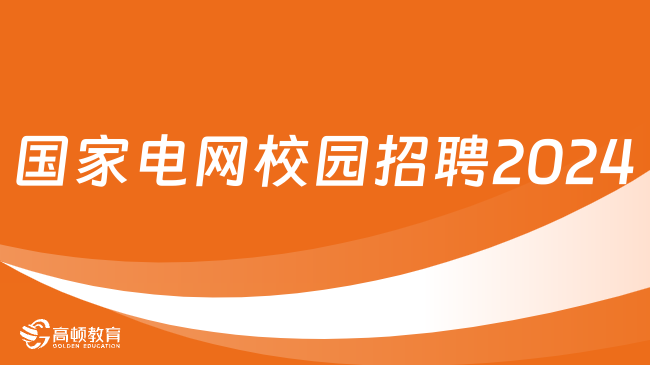 国家电网校园招聘2024

高顿教育
GOLDEN EDUCATION